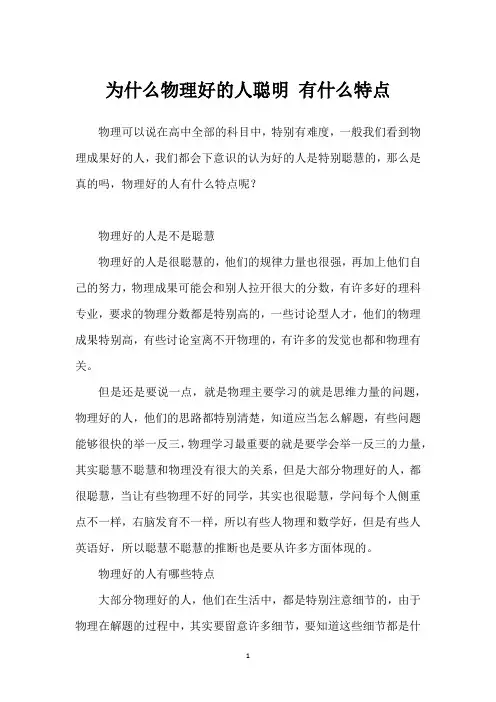 为什么物理好的人聪明 有什么特点

物理可以说在高中全部的科目中，特别有难度，一般我们看到物理成果好的人，我们都会下意识的认为好的人是特别聪慧的，那么是真的吗，物理好的人有什么特点呢？

物理好的人是不是聪慧

物理好的人是很聪慧的，他们的规律力量也很强，再加上他们自己的努力，物理成果可能会和别人拉开很大的分数，有许多好的理科专业，要求的物理分数都是特别高的，一些讨论型人才，他们的物理成果特别高，有些讨论室离不开物理的，有许多的发觉也都和物理有关。

但是还是要说一点，就是物理主要学习的就是思维力量的问题，物理好的人，他们的思路都特别清楚，知道应当怎么解题，有些问题能够很快的举一反三，物理学习最重要的就是要学会举一反三的力量，其实聪慧不聪慧和物理没有很大的关系，但是大部分物理好的人，都很聪慧，当让有些物理不好的同学，其实也很聪慧，学问每个人侧重点不一样，右脑发育不一样，所以有些人物理和数学好，但是有些人英语好，所以聪慧不聪慧的推断也是要从许多方面体现的。

物理好的人有哪些特点

大部分物理好的人，他们在生活中，都是特别注意细节的，由于物理在解题的过程中，其实要留意许多细节，要知道这些细节都是什

1